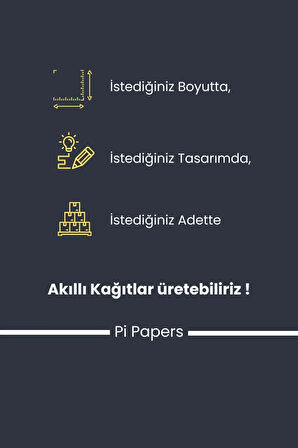 İstediğiniz Boyutta,

İstediğiniz Tasarımda,

İstediğiniz Adette

Akıllı Kağıtlar üretebiliriz !

Pi Papers